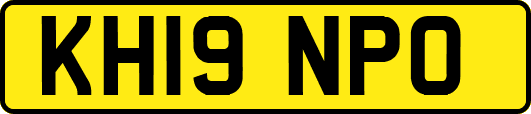 KH19 NPO